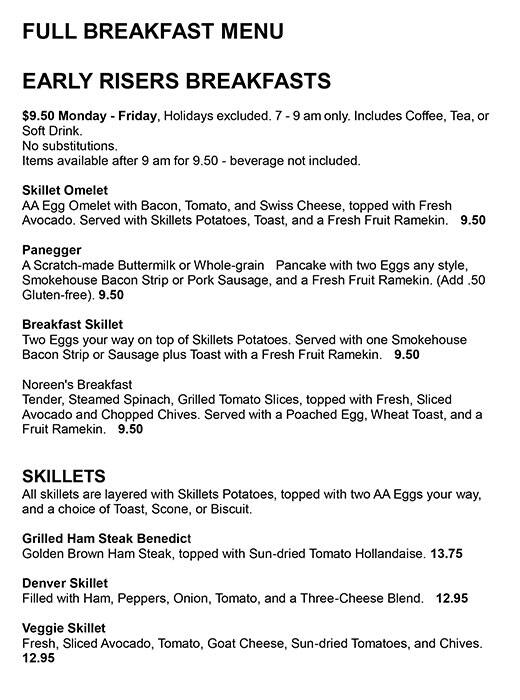 FULL BREAKFAST MENU

EARLY RISERS BREAKFASTS

$9.50 Monday - Friday, Holidays excluded. 7 - 9 am only. Includes Coffee, Tea, or Soft Drink.
No substitutions.
Items available after 9 am for 9.50 - beverage not included.

Skillet Omelet
AA Egg Omelet with Bacon, Tomato, and Swiss Cheese, topped with Fresh Avocado. Served with Skillets Potatoes, Toast, and a Fresh Fruit Ramekin. 9.50

Panegger
A Scratch-made Buttermilk or Whole-grain Pancake with two Eggs any style, Smokehouse Bacon Strip or Pork Sausage, and a Fresh Fruit Ramekin. (Add .50 Gluten-free). 9.50

Breakfast Skillet
Two Eggs your way on top of Skillets Potatoes. Served with one Smokehouse Bacon Strip or Sausage plus Toast with a Fresh Fruit Ramekin. 9.50

Noreen's Breakfast
Tender, Steamed Spinach, Grilled Tomato Slices, topped with Fresh, Sliced Avocado and Chopped Chives. Served with a Poached Egg, Wheat Toast, and a Fruit Ramekin. 9.50

SKILLETS
All skillets are layered with Skillets Potatoes, topped with two AA Eggs your way, and a choice of Toast, Scone, or Biscuit.

Grilled Ham Steak Benedict
Golden Brown Ham Steak, topped with Sun-dried Tomato Hollandaise. 13.75

Denver Skillet
Filled with Ham, Peppers, Onion, Tomato, and a Three-Cheese Blend. 12.95

Veggie Skillet
Fresh, Sliced Avocado, Tomato, Goat Cheese, Sun-dried Tomatoes, and Chives. 12.95